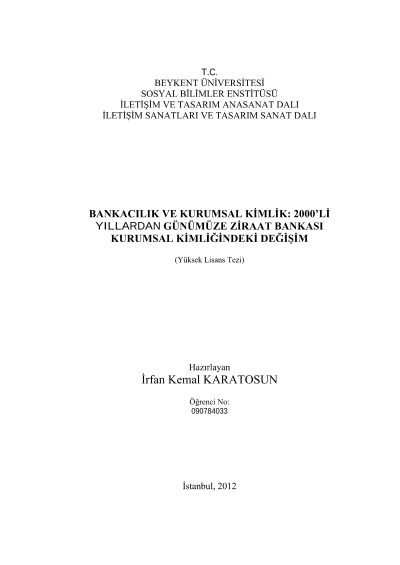 T.C.
BEYKENT ÜNİVERSİTESİ
SOSYAL BİLİMLER ENSTİTÜSÜ
İLETİŞİM VE TASARIM ANASANAT DALI
İLETİŞİM SANATLARI VE TASARIM SANAT DALI

BANKACILIK VE KURUMSAL KİMLİK: 2000'Lİ YILLARDAN GÜNÜMÜZE ZİRAAT BANKASI KURUMSAL KİMLİĞİNDEKİ DEĞİŞİM

(Yüksek Lisans Tezi)

Hazırlayan
İrfan Kemal KARATOSUN

Öğrenci No:
090784033

İstanbul, 2012